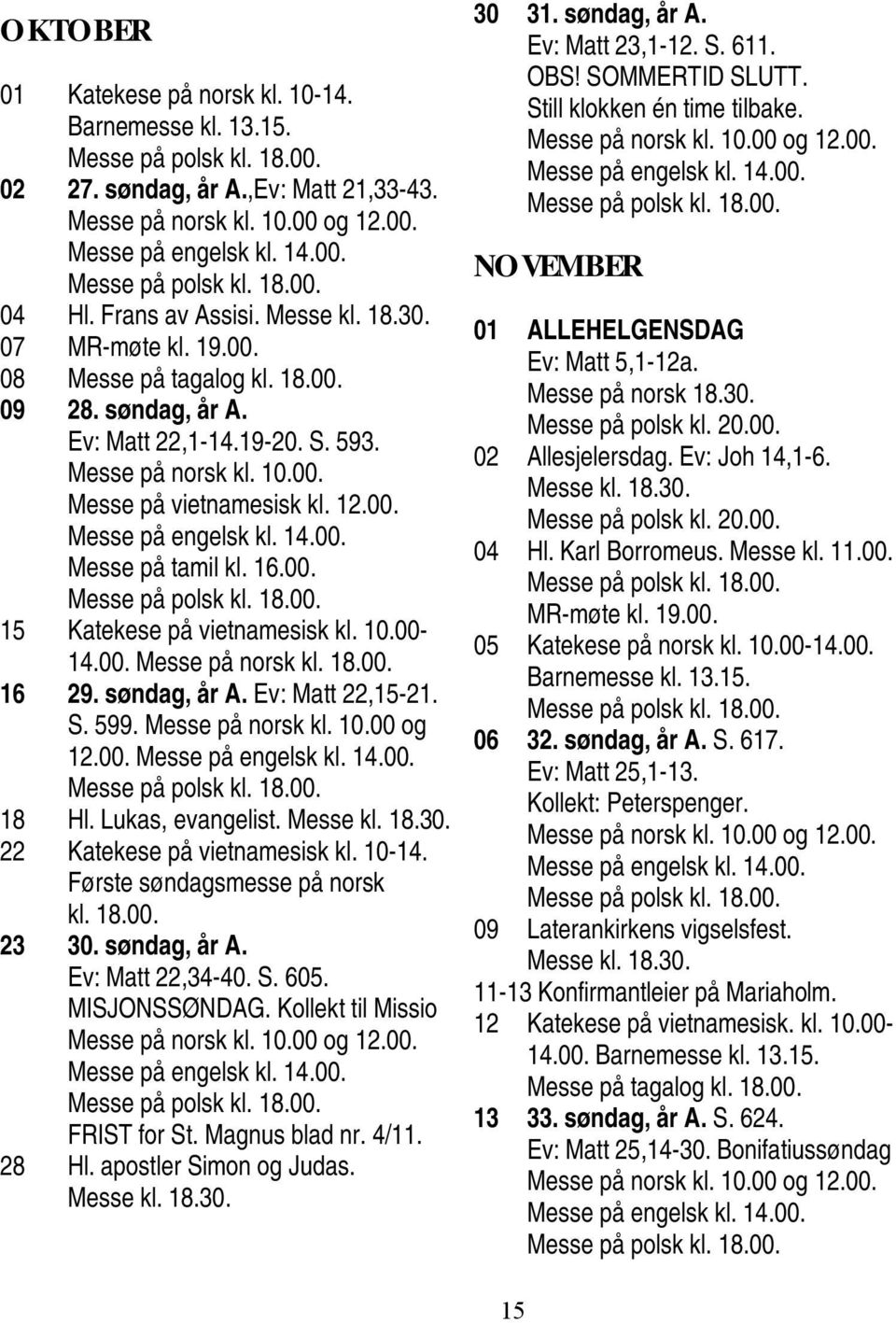 OKTOBER

01 Katekese på norsk kl. 10-14. Barnemesse kl. 13.15. Messe på polsk kl. 18.00.
02 27. søndag, år A.,Ev: Matt 21,33-43. Messe på norsk kl. 10.00 og 12.00. Messe på engelsk kl. 14.00. Messe på polsk kl. 18.00.
04 Hl. Frans av Assisi. Messe kl. 18.30.
07 MR-møte kl. 19.00.
08 Messe på tagalog kl. 18.00.
09 28. søndag, år A. Ev: Matt 22,1-14.19-20. S. 593. Messe på norsk kl. 10.00. Messe på vietnamesisk kl. 12.00. Messe på engelsk kl. 14.00. Messe på tamil kl. 16.00. Messe på polsk kl. 18.00.
15 Katekese på vietnamesisk kl. 10.00-14.00. Messe på norsk kl. 18.00.
16 29. søndag, år A. Ev: Matt 22,15-21. S. 599. Messe på norsk kl. 10.00 og 12.00. Messe på engelsk kl. 14.00. Messe på polsk kl. 18.00.
18 Hl. Lukas, evangelist. Messe kl. 18.30.
22 Katekese på vietnamesisk kl. 10-14. Første søndagsmesse på norsk kl. 18.00.
23 30. søndag, år A. Ev: Matt 22,34-40. S. 605. MISJONSSØNDAG. Kollekt til Missio Messe på norsk kl. 10.00 og 12.00. Messe på engelsk kl. 14.00. Messe på polsk kl. 18.00. FRIST for St. Magnus blad nr. 4/11.
28 Hl. apostler Simon og Judas. Messe kl. 18.30.
30 31. søndag, år A. Ev: Matt 23,1-12. S. 611. OBS! SOMMERTID SLUTT. Still klokken én time tilbake. Messe på norsk kl. 10.00 og 12.00. Messe på engelsk kl. 14.00. Messe på polsk kl. 18.00.

NOVEMBER

01 ALLEHELGENSDAG Ev: Matt 5,1-12a. Messe på norsk 18.30. Messe på polsk kl. 20.00.
02 Allesjelersdag. Ev: Joh 14,1-6. Messe kl. 18.30. Messe på polsk kl. 20.00.
04 Hl. Karl Borromeus. Messe kl. 11.00. Messe på polsk kl. 18.00. MR-møte kl. 19.00.
05 Katekese på norsk kl. 10.00-14.00. Barnemesse kl. 13.15. Messe på polsk kl. 18.00.
06 32. søndag, år A. S. 617. Ev: Matt 25,1-13. Kollekt: Peterspenger. Messe på norsk kl. 10.00 og 12.00. Messe på engelsk kl. 14.00. Messe på polsk kl. 18.00.
09 Laterankirkens vigselsfest. Messe kl. 18.30.
11-13 Konfirmantleier på Mariaholm.
12 Katekese på vietnamesisk. kl. 10.00-14.00. Barnemesse kl. 13.15. Messe på tagalog kl. 18.00.
13 33. søndag, år A. S. 624. Ev: Matt 25,14-30. Bonifatiussøndag Messe på norsk kl. 10.00 og 12.00. Messe på engelsk kl. 14.00. Messe på polsk kl. 18.00.

15